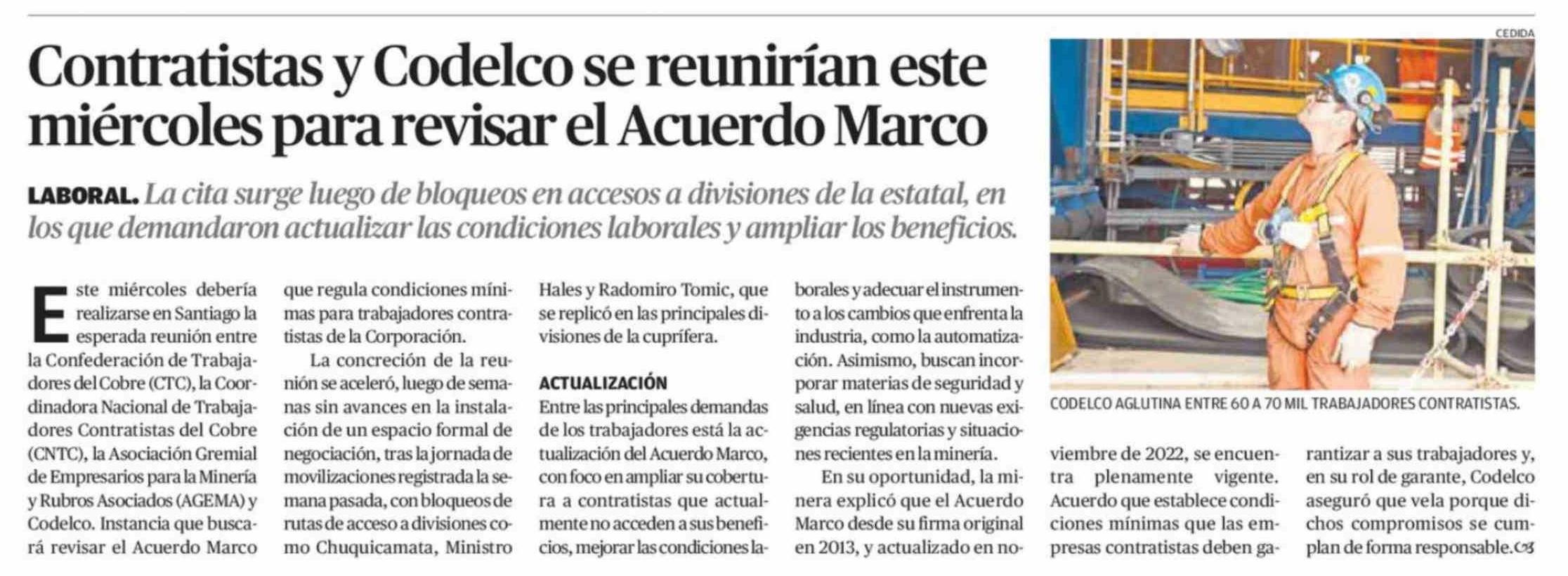 Contratistas y Codelco se reunirían este miércoles para revisar el Acuerdo Marco

LABORAL. La cita surge luego de bloqueos en accesos a divisiones de la estatal, en los que demandaron actualizar las condiciones laborales y ampliar los beneficios.

Este miércoles debería realizarse en Santiago la esperada reunión entre la Confederación de Trabajadores del Cobre (CTC), la Coordinadora Nacional de Trabajadores Contratistas del Cobre (CNTC), la Asociación Gremial de Empresarios para la Minería y Rubros Asociados (AGEMA) y Codelco. Instancia que buscará revisar el Acuerdo Marco que regula condiciones mínimas para trabajadores contratistas de la Corporación.

La concreción de la reunión se aceleró, luego de semanas sin avances en la instalación de un espacio formal de negociación, tras la jornada de movilizaciones registrada la semana pasada, con bloqueos de rutas de acceso a divisiones como Chuquicamata, Ministro Hales y Radomiro Tomic, que se replicó en las principales divisiones de la cuprífera.

ACTUALIZACIÓN

Entre las principales demandas de los trabajadores está la actualización del Acuerdo Marco, con foco en ampliar su cobertura a contratistas que actualmente no acceden a sus beneficios, mejorar las condiciones laborales y adecuar el instrumento a los cambios que enfrenta la industria, como la automatización. Asimismo, buscan incorporar materias de seguridad y salud, en línea con nuevas exigencias regulatorias y situaciones recientes en la minería.

En su oportunidad, la minera explicó que el Acuerdo Marco desde su firma original en 2013, y actualizado en noviembre de 2022, se encuentra plenamente vigente. Acuerdo que establece condiciones mínimas que las empresas contratistas deben garantizar a sus trabajadores y, en su rol de garante, Codelco aseguró que vela porque dichos compromisos se cumplan de forma responsable.

CEDIDA

CODELCO AGLUTINA ENTRE 60 A 70 MIL TRABAJADORES CONTRATISTAS.